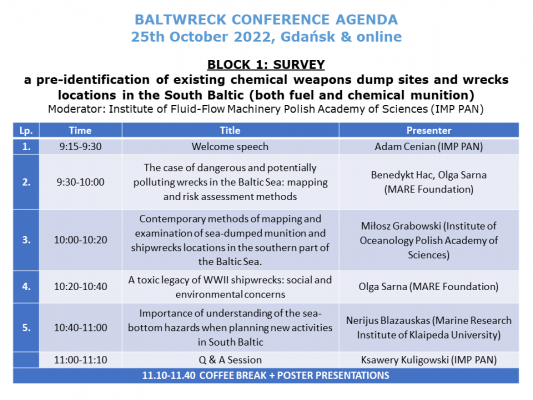 BALTWRECK CONFERENCE AGENDA
25th October 2022, Gdańsk & online

BLOCK 1: SURVEY
a pre-identification of existing chemical weapons dump sites and wrecks locations in the South Baltic (both fuel and chemical munition)
Moderator: Institute of Fluid-Flow Machinery Polish Academy of Sciences (IMP PAN)

| Lp. | Time | Title | Presenter |
|---|---|---|---|
| 1. | 9:15-9:30 | Welcome speech | Adam Cenian (IMP PAN) |
| 2. | 9:30-10:00 | The case of dangerous and potentially polluting wrecks in the Baltic Sea: mapping and risk assessment methods | Benedykt Hac, Olga Sarna (MARE Foundation) |
| 3. | 10:00-10:20 | Contemporary methods of mapping and examination of sea-dumped munition and shipwrecks locations in the southern part of the Baltic Sea. | Miłosz Grabowski (Institute of Oceanology Polish Academy of Sciences) |
| 4. | 10:20-10:40 | A toxic legacy of WWII shipwrecks: social and environmental concerns | Olga Sarna (MARE Foundation) |
| 5. | 10:40-11:00 | Importance of understanding of the sea-bottom hazards when planning new activities in South Baltic | Nerijus Blazauskas (Marine Research Institute of Klaipeda University) |
|  | 11:00-11:10 | Q & A Session | Ksawery Kuligowski (IMP PAN) |
| 11.10-11.40 COFFEE BREAK + POSTER PRESENTATIONS |  |  |  |